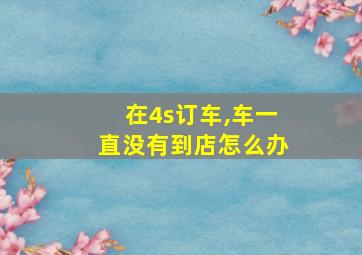 在4s订车,车一直没有到店怎么办